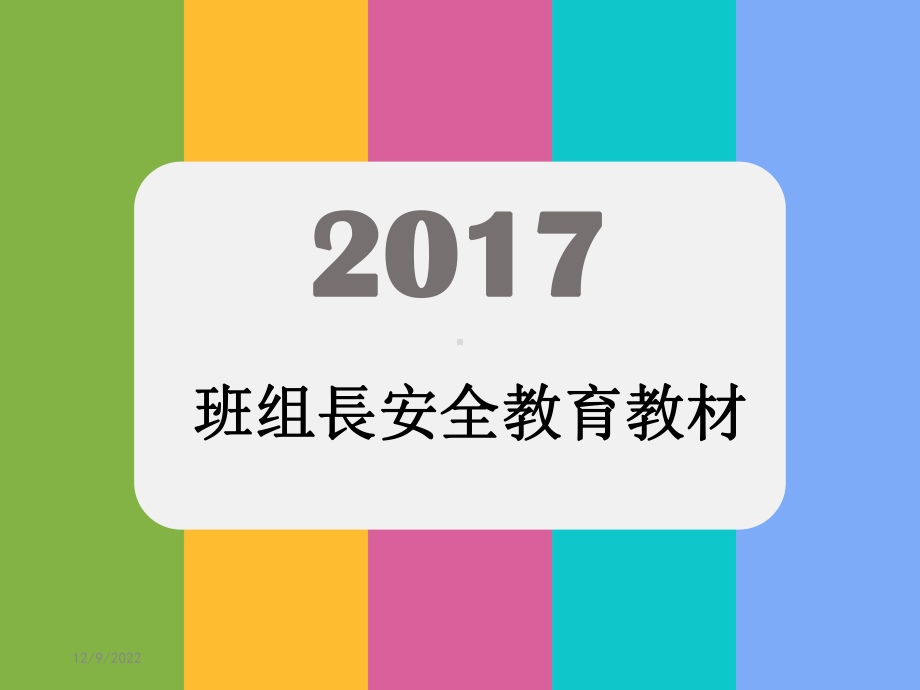 2017

班组長安全教育教材

12/9/2022